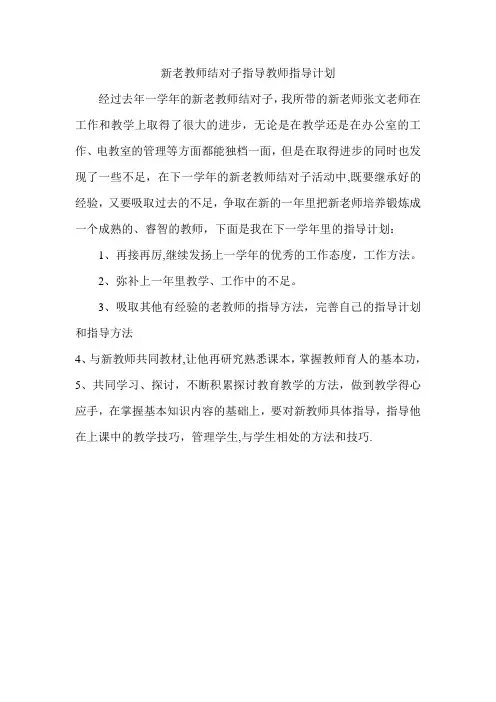 新老教师结对子指导教师指导计划

经过去年一学年的新老教师结对子，我所带的新老师张文老师在工作和教学上取得了很大的进步，无论是在教学还是在办公室的工作、电教室的管理等方面都能独档一面，但是在取得进步的同时也发现了一些不足，在下一学年的新老教师结对子活动中,既要继承好的经验，又要吸取过去的不足，争取在新的一年里把新老师培养锻炼成一个成熟的、睿智的教师，下面是我在下一学年里的指导计划：

1、再接再厉,继续发扬上一学年的优秀的工作态度，工作方法。

2、弥补上一年里教学、工作中的不足。

3、吸取其他有经验的老教师的指导方法，完善自己的指导计划和指导方法

4、与新教师共同教材,让他再研究熟悉课本，掌握教师育人的基本功，

5、共同学习、探讨，不断积累探讨教育教学的方法，做到教学得心应手，在掌握基本知识内容的基础上，要对新教师具体指导，指导他在上课中的教学技巧，管理学生,与学生相处的方法和技巧.